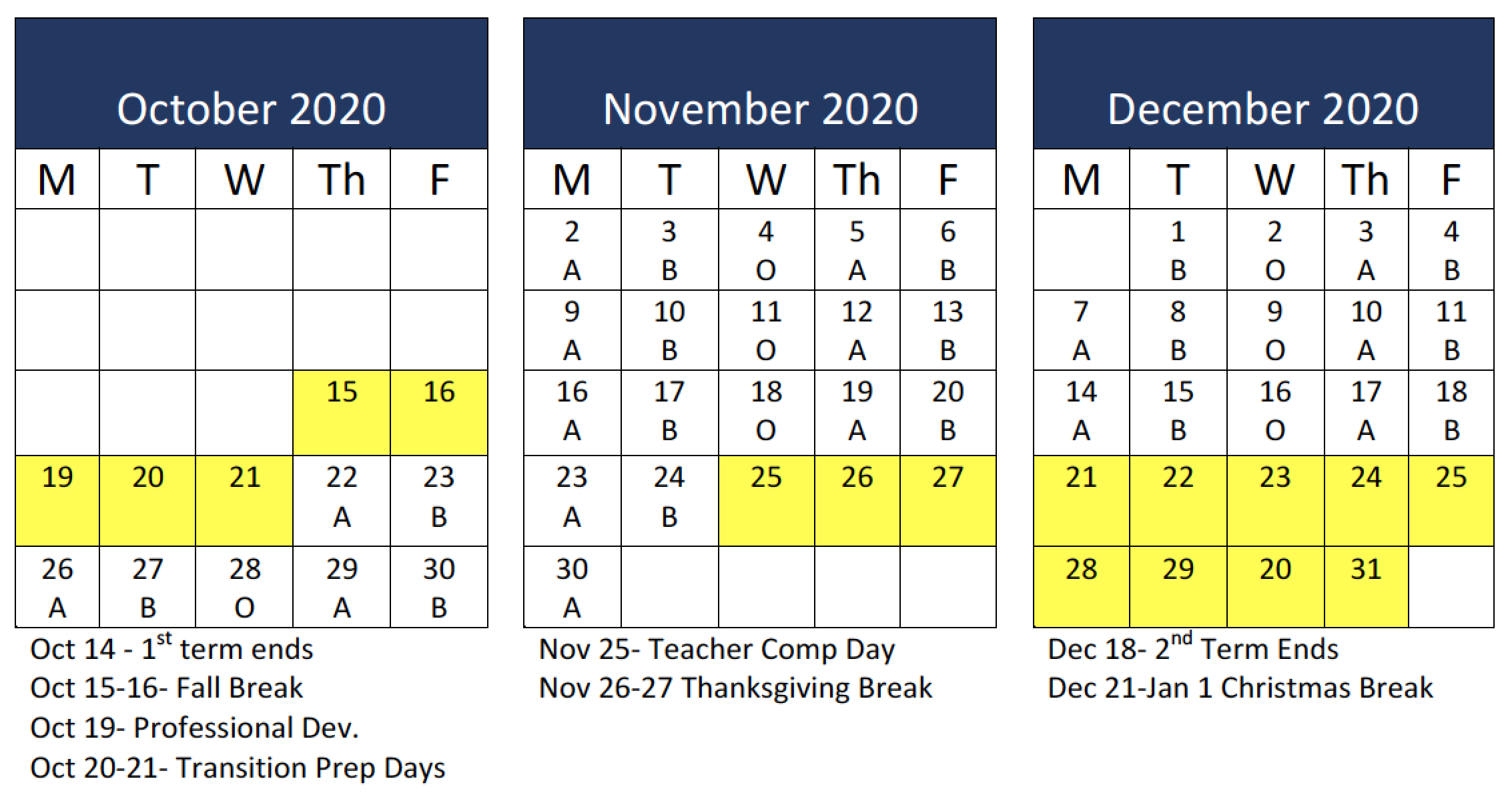 October 2020

| M | T | W | Th | F |
|---|---|---|---|---|
| | | | | |
| | | | | |
| | | | 15 | 16 |
| 19 | 20 | 21 | 22 A | 23 B |
| 26 A | 27 B | 28 O | 29 A | 30 B |

Oct 14 - 1$^{st}$ term ends
Oct 15-16- Fall Break
Oct 19- Professional Dev.
Oct 20-21- Transition Prep Days

November 2020

| M | T | W | Th | F |
|---|---|---|---|---|
| 2 A | 3 B | 4 O | 5 A | 6 B |
| 9 A | 10 B | 11 O | 12 A | 13 B |
| 16 A | 17 B | 18 O | 19 A | 20 B |
| 23 A | 24 B | 25 | 26 | 27 |
| 30 A | | | | |

Nov 25- Teacher Comp Day
Nov 26-27 Thanksgiving Break

December 2020

| M | T | W | Th | F |
|---|---|---|---|---|
| | 1 B | 2 O | 3 A | 4 B |
| 7 A | 8 B | 9 O | 10 A | 11 B |
| 14 A | 15 B | 16 O | 17 A | 18 B |
| 21 | 22 | 23 | 24 | 25 |
| 28 | 29 | 20 | 31 | |

Dec 18- 2$^{nd}$ Term Ends
Dec 21-Jan 1 Christmas Break